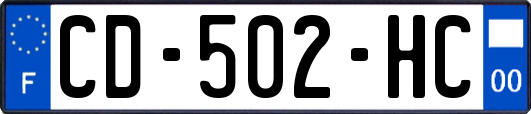 F
CD-502-HC
00